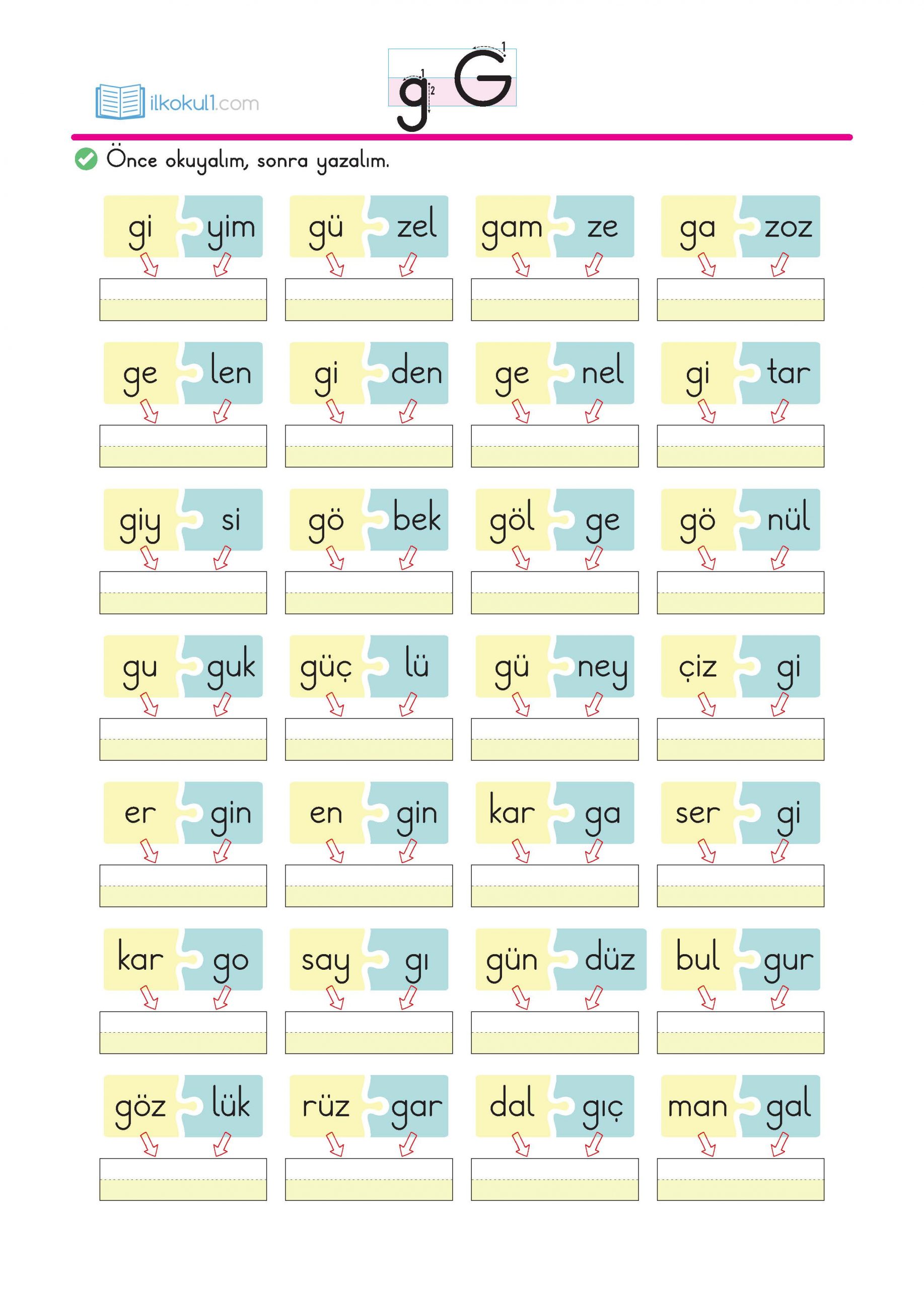 ilkokul1.com

g G

Önce okuyalım, sonra yazalım.

gi yim
gü zel
gam ze
ga zoz

ge len
gi den
ge nel
gi tar

giy si
gö bek
göl ge
gö nül

gu guk
güç lü
gü ney
çiz gi

er gin
en gin
kar ga
ser gi

kar go
say gı
gün düz
bul gur

göz lük
rüz gar
dal gıç
man gal